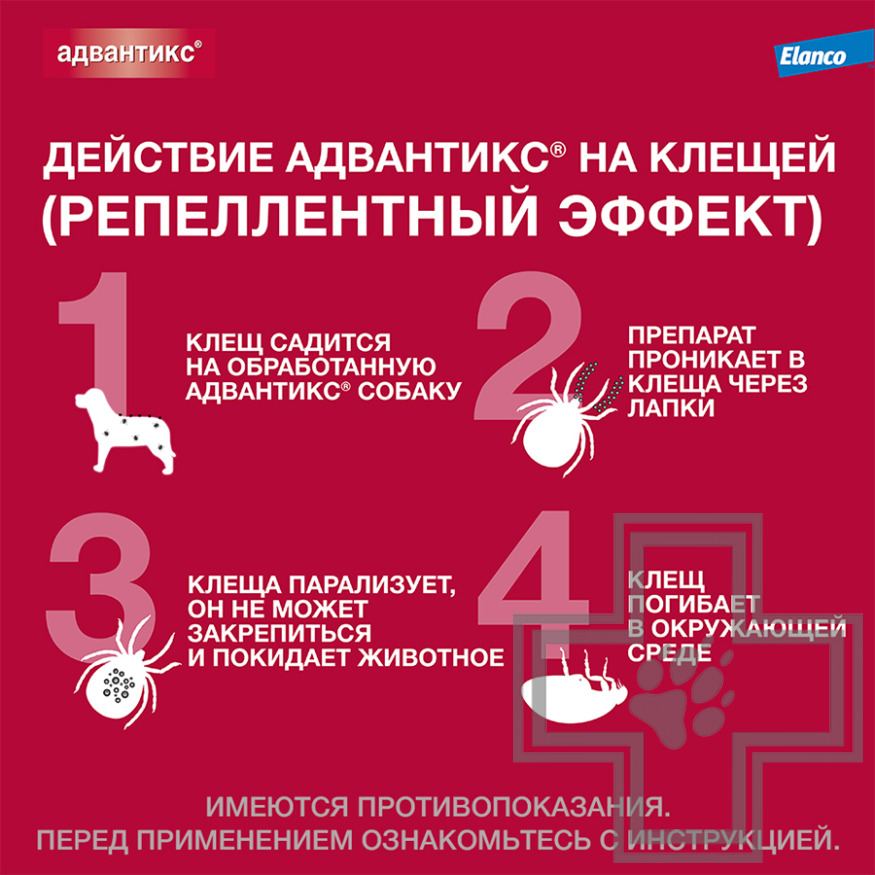 адвантикс®

Elanco

ДЕЙСТВИЕ АДВАНТИКС® НА КЛЕЩЕЙ (РЕПЕЛЛЕНТНЫЙ ЭФФЕКТ)

1

КЛЕЩ САДИТСЯ НА ОБРАБОТАННУЮ АДВАНТИКС® СОБАКУ

2

ПРЕПАРАТ ПРОНИКАЕТ В КЛЕЩА ЧЕРЕЗ ЛАПКИ

3

КЛЕЩА ПАРАЛИЗУЕТ, ОН НЕ МОЖЕТ ЗАКРЕПИТЬСЯ И ПОКИДАЕТ ЖИВОТНОЕ

4

КЛЕЩ ПОГИБАЕТ В ОКРУЖАЮЩЕЙ СРЕДЕ

ИМЕЮТСЯ ПРОТИВОПОКАЗАНИЯ.
ПЕРЕД ПРИМЕНЕНИЕМ ОЗНАКОМЬТЕСЬ С ИНСТРУКЦИЕЙ.